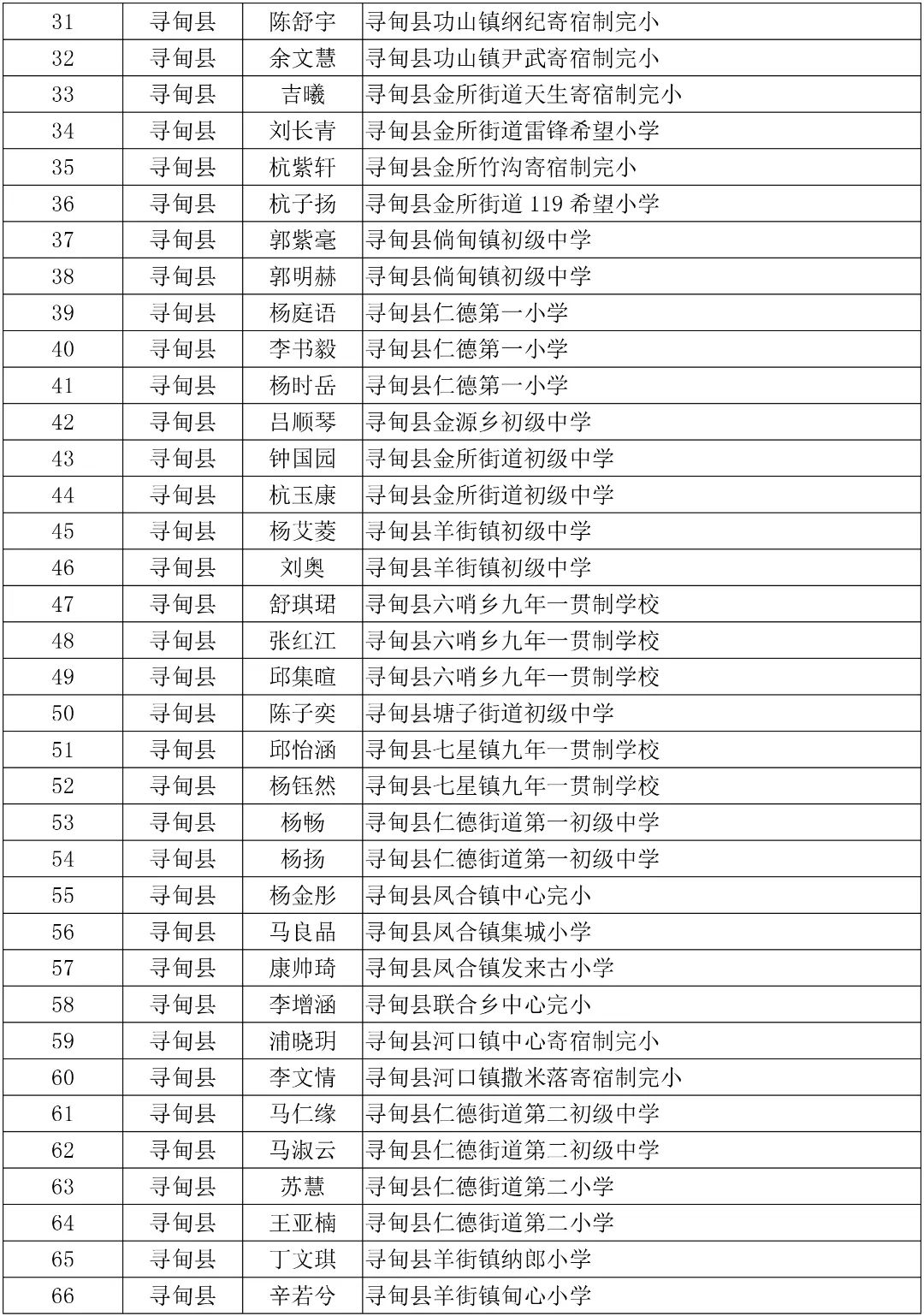 | 31 | 寻甸县 | 陈舒宇 | 寻甸县功山镇纲纪寄宿制完小 |
|---|---|---|---|
| 32 | 寻甸县 | 余文慧 | 寻甸县功山镇尹武寄宿制完小 |
| 33 | 寻甸县 | 吉曦 | 寻甸县金所街道天生寄宿制完小 |
| 34 | 寻甸县 | 刘长青 | 寻甸县金所街道雷锋希望小学 |
| 35 | 寻甸县 | 杭紫轩 | 寻甸县金所竹沟寄宿制完小 |
| 36 | 寻甸县 | 杭子扬 | 寻甸县金所街道 119 希望小学 |
| 37 | 寻甸县 | 郭紫毫 | 寻甸县倘甸镇初级中学 |
| 38 | 寻甸县 | 郭明赫 | 寻甸县倘甸镇初级中学 |
| 39 | 寻甸县 | 杨庭语 | 寻甸县仁德第一小学 |
| 40 | 寻甸县 | 李书毅 | 寻甸县仁德第一小学 |
| 41 | 寻甸县 | 杨时岳 | 寻甸县仁德第一小学 |
| 42 | 寻甸县 | 吕顺琴 | 寻甸县金源乡初级中学 |
| 43 | 寻甸县 | 钟国园 | 寻甸县金所街道初级中学 |
| 44 | 寻甸县 | 杭玉康 | 寻甸县金所街道初级中学 |
| 45 | 寻甸县 | 杨艾菱 | 寻甸县羊街镇初级中学 |
| 46 | 寻甸县 | 刘奥 | 寻甸县羊街镇初级中学 |
| 47 | 寻甸县 | 舒琪珺 | 寻甸县六哨乡九年一贯制学校 |
| 48 | 寻甸县 | 张红江 | 寻甸县六哨乡九年一贯制学校 |
| 49 | 寻甸县 | 邱集暄 | 寻甸县六哨乡九年一贯制学校 |
| 50 | 寻甸县 | 陈子奕 | 寻甸县塘子街道初级中学 |
| 51 | 寻甸县 | 邱怡涵 | 寻甸县七星镇九年一贯制学校 |
| 52 | 寻甸县 | 杨钰然 | 寻甸县七星镇九年一贯制学校 |
| 53 | 寻甸县 | 杨畅 | 寻甸县仁德街道第一初级中学 |
| 54 | 寻甸县 | 杨扬 | 寻甸县仁德街道第一初级中学 |
| 55 | 寻甸县 | 杨金彤 | 寻甸县凤合镇中心完小 |
| 56 | 寻甸县 | 马良品 | 寻甸县凤合镇集城小学 |
| 57 | 寻甸县 | 康帅琦 | 寻甸县凤合镇发来古小学 |
| 58 | 寻甸县 | 李增涵 | 寻甸县联合乡中心完小 |
| 59 | 寻甸县 | 浦晓玥 | 寻甸县河口镇中心寄宿制完小 |
| 60 | 寻甸县 | 李文情 | 寻甸县河口镇撒米落寄宿制完小 |
| 61 | 寻甸县 | 马仁缘 | 寻甸县仁德街道第二初级中学 |
| 62 | 寻甸县 | 马淑云 | 寻甸县仁德街道第二初级中学 |
| 63 | 寻甸县 | 苏慧 | 寻甸县仁德街道第二小学 |
| 64 | 寻甸县 | 王亚楠 | 寻甸县仁德街道第二小学 |
| 65 | 寻甸县 | 丁文琪 | 寻甸县羊街镇纳郎小学 |
| 66 | 寻甸县 | 辛若兮 | 寻甸县羊街镇甸心小学 |